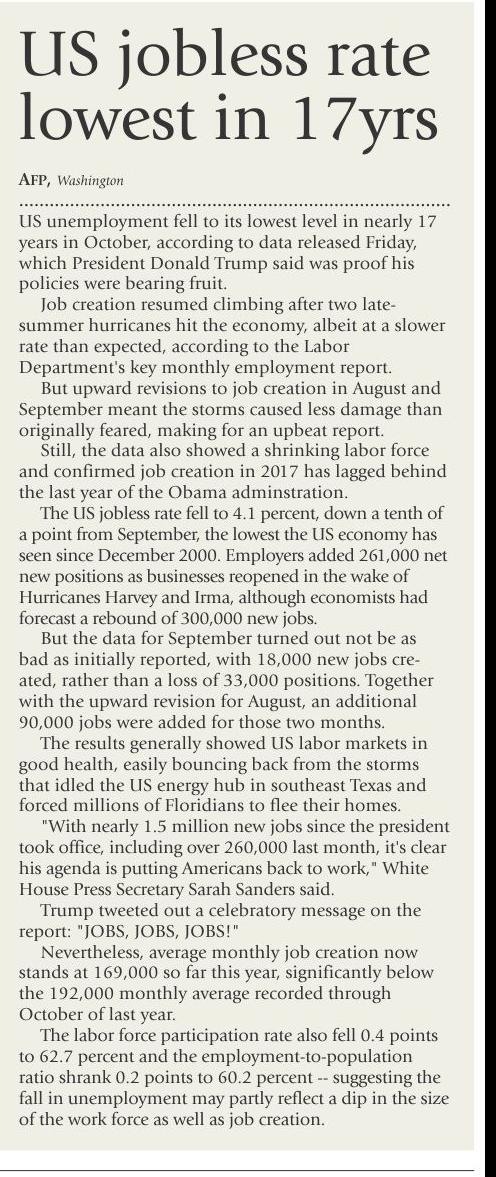 US jobless rate lowest in 17yrs

AFP, Washington

US unemployment fell to its lowest level in nearly 17 years in October, according to data released Friday, which President Donald Trump said was proof his policies were bearing fruit.

Job creation resumed climbing after two late-summer hurricanes hit the economy, albeit at a slower rate than expected, according to the Labor Department's key monthly employment report.

But upward revisions to job creation in August and September meant the storms caused less damage than originally feared, making for an upbeat report.

Still, the data also showed a shrinking labor force and confirmed job creation in 2017 has lagged behind the last year of the Obama adminstration.

The US jobless rate fell to 4.1 percent, down a tenth of a point from September, the lowest the US economy has seen since December 2000. Employers added 261,000 net new positions as businesses reopened in the wake of Hurricanes Harvey and Irma, although economists had forecast a rebound of 300,000 new jobs.

But the data for September turned out not be as bad as initially reported, with 18,000 new jobs created, rather than a loss of 33,000 positions. Together with the upward revision for August, an additional 90,000 jobs were added for those two months.

The results generally showed US labor markets in good health, easily bouncing back from the storms that idled the US energy hub in southeast Texas and forced millions of Floridians to flee their homes.

"With nearly 1.5 million new jobs since the president took office, including over 260,000 last month, it's clear his agenda is putting Americans back to work," White House Press Secretary Sarah Sanders said.

Trump tweeted out a celebratory message on the report: "JOBS, JOBS, JOBS!"

Nevertheless, average monthly job creation now stands at 169,000 so far this year, significantly below the 192,000 monthly average recorded through October of last year.

The labor force participation rate also fell 0.4 points to 62.7 percent and the employment-to-population ratio shrank 0.2 points to 60.2 percent -- suggesting the fall in unemployment may partly reflect a dip in the size of the work force as well as job creation.